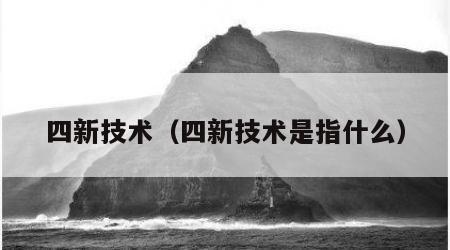 四新技术（四新技术是指什么）